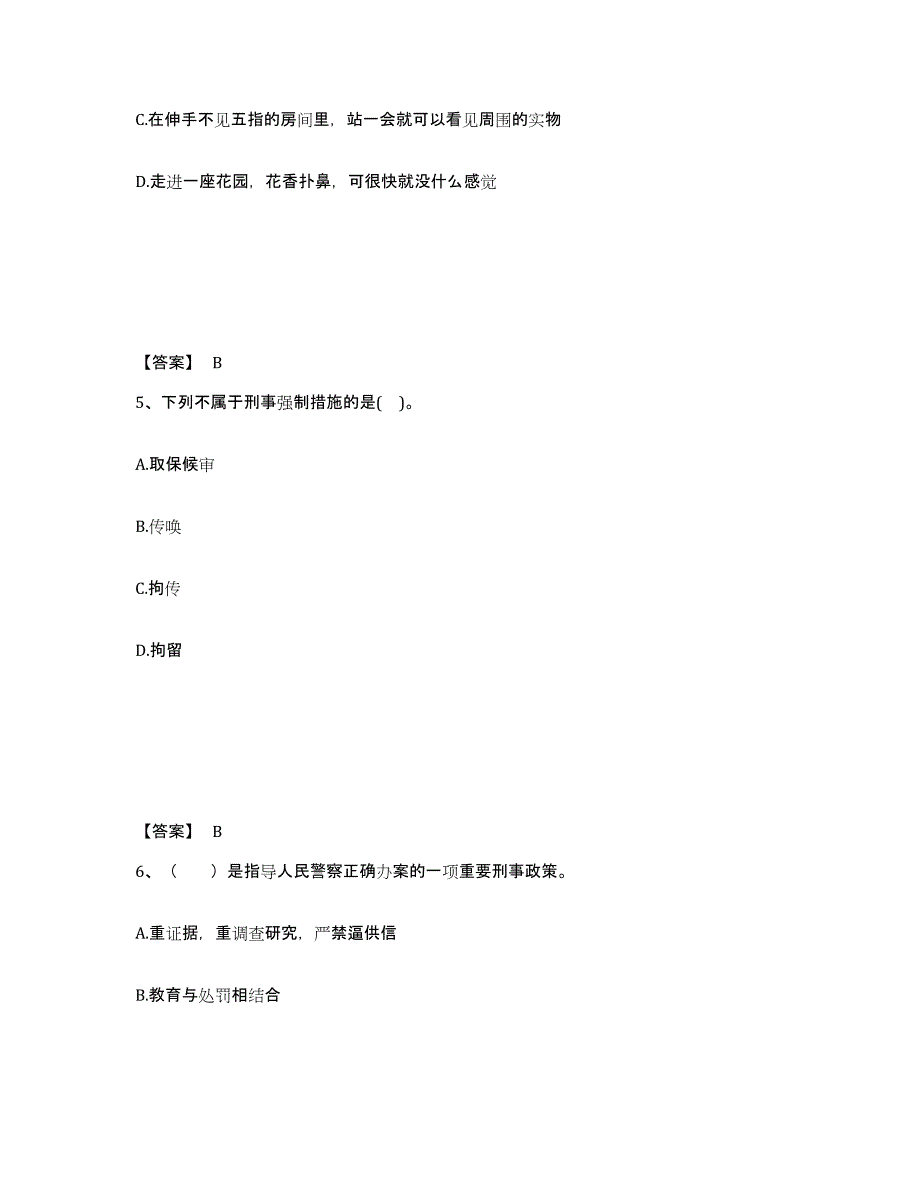 C.在伸手不见五指的房间里，站一会就可以看见周围的实物

D.走进一座花园，花香扑鼻，可很快就没什么感觉

【答案】 B

5、下列不属于刑事强制措施的是( )。

A.取保候审

B.传唤

C.拘传

D.拘留

【答案】 B

6、（ ）是指导人民警察正确办案的一项重要刑事政策。

A.重证据，重调查研究，严禁逼供信

B.教育与处罚相结合